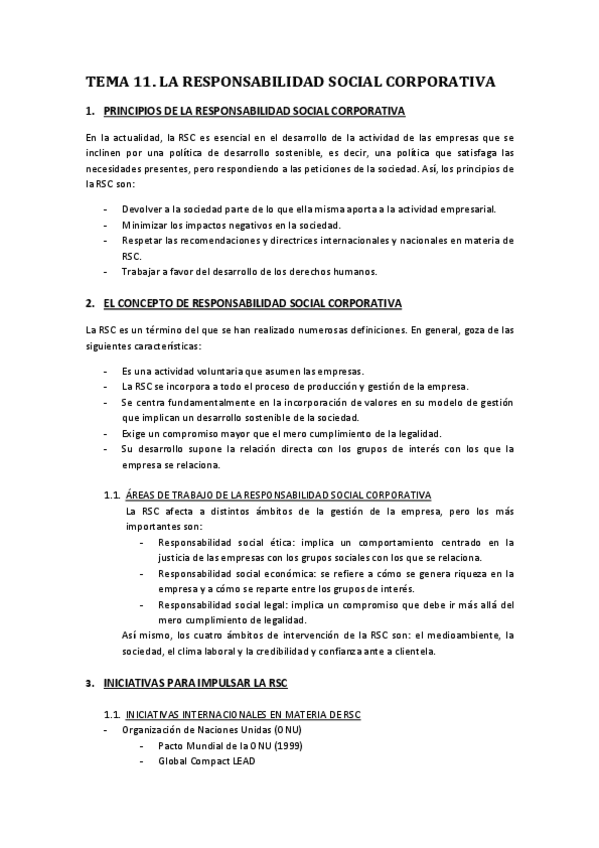 TEMA 11. LA RESPONSABILIDAD SOCIAL CORPORATIVA

1. PRINCIPIOS DE LA RESPONSABILIDAD SOCIAL CORPORATIVA

En la actualidad, la RSC es esencial en el desarrollo de la actividad de las empresas que se inclinen por una política de desarrollo sostenible, es decir, una política que satisfaga las necesidades presentes, pero respondiendo a las peticiones de la sociedad. Así, los principios de la RSC son:

- Devolver a la sociedad parte de lo que ella misma aporta a la actividad empresarial.
- Minimizar los impactos negativos en la sociedad.
- Respetar las recomendaciones y directrices internacionales y nacionales en materia de RSC.
- Trabajar a favor del desarrollo de los derechos humanos.

2. EL CONCEPTO DE RESPONSABILIDAD SOCIAL CORPORATIVA

La RSC es un término del que se han realizado numerosas definiciones. En general, goza de las siguientes características:

- Es una actividad voluntaria que asumen las empresas.
- La RSC se incorpora a todo el proceso de producción y gestión de la empresa.
- Se centra fundamentalmente en la incorporación de valores en su modelo de gestión que implican un desarrollo sostenible de la sociedad.
- Exige un compromiso mayor que el mero cumplimiento de la legalidad.
- Su desarrollo supone la relación directa con los grupos de interés con los que la empresa se relaciona.

1.1. ÁREAS DE TRABAJO DE LA RESPONSABILIDAD SOCIAL CORPORATIVA
La RSC afecta a distintos ámbitos de la gestión de la empresa, pero los más importantes son:
- Responsabilidad social ética: implica un comportamiento centrado en la justicia de las empresas con los grupos sociales con los que se relaciona.
- Responsabilidad social económica: se refiere a cómo se genera riqueza en la empresa y a cómo se reparte entre los grupos de interés.
- Responsabilidad social legal: implica un compromiso que debe ir más allá del mero cumplimiento de legalidad.
Así mismo, los cuatro ámbitos de intervención de la RSC son: el medioambiente, la sociedad, el clima laboral y la credibilidad y confianza ante a clientela.

3. INICIATIVAS PARA IMPULSAR LA RSC

1.1. INICIATIVAS INTERNACIONALES EN MATERIA DE RSC
- Organización de Naciones Unidas (ONU)
- Pacto Mundial de la ONU (1999)
- Global Compact LEAD